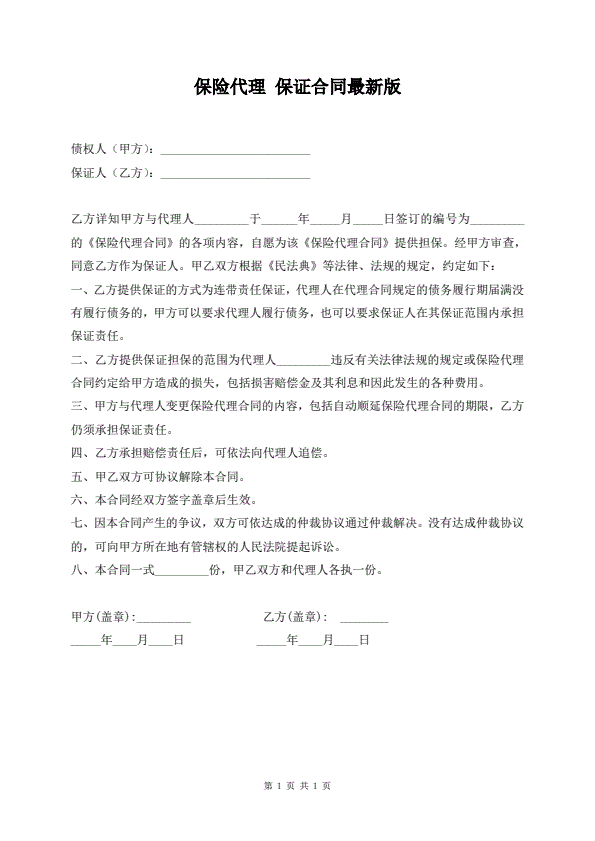 保险代理 保证合同最新版

债权人（甲方）：____

保证人（乙方）：____

乙方详知甲方与代理人____于____年____月____日签订的编号为____的《保险代理合同》的各项内容，自愿为该《保险代理合同》提供担保。经甲方审查，同意乙方作为保证人。甲乙双方根据《民法典》等法律、法规的规定，约定如下：

一、乙方提供保证的方式为连带责任保证，代理人在代理合同规定的债务履行期届满没有履行债务的，甲方可以要求代理人履行债务，也可以要求保证人在其保证范围内承担保证责任。

二、乙方提供保证担保的范围为代理人____违反有关法律法规的规定或保险代理合同约定给甲方造成的损失，包括损害赔偿金及其利息和因此发生的各种费用。

三、甲方与代理人变更保险代理合同的内容，包括自动顺延保险代理合同的期限，乙方仍须承担保证责任。

四、乙方承担赔偿责任后，可依法向代理人追偿。

五、甲乙双方可协议解除本合同。

六、本合同经双方签字盖章后生效。

七、因本合同产生的争议，双方可依达成的仲裁协议通过仲裁解决。没有达成仲裁协议的，可向甲方所在地有管辖权的人民法院提起诉讼。

八、本合同一式____份，甲乙双方和代理人各执一份。

甲方(盖章):____ 乙方(盖章): ____

____年____月____日 ____年____月____日

第1页 共1页